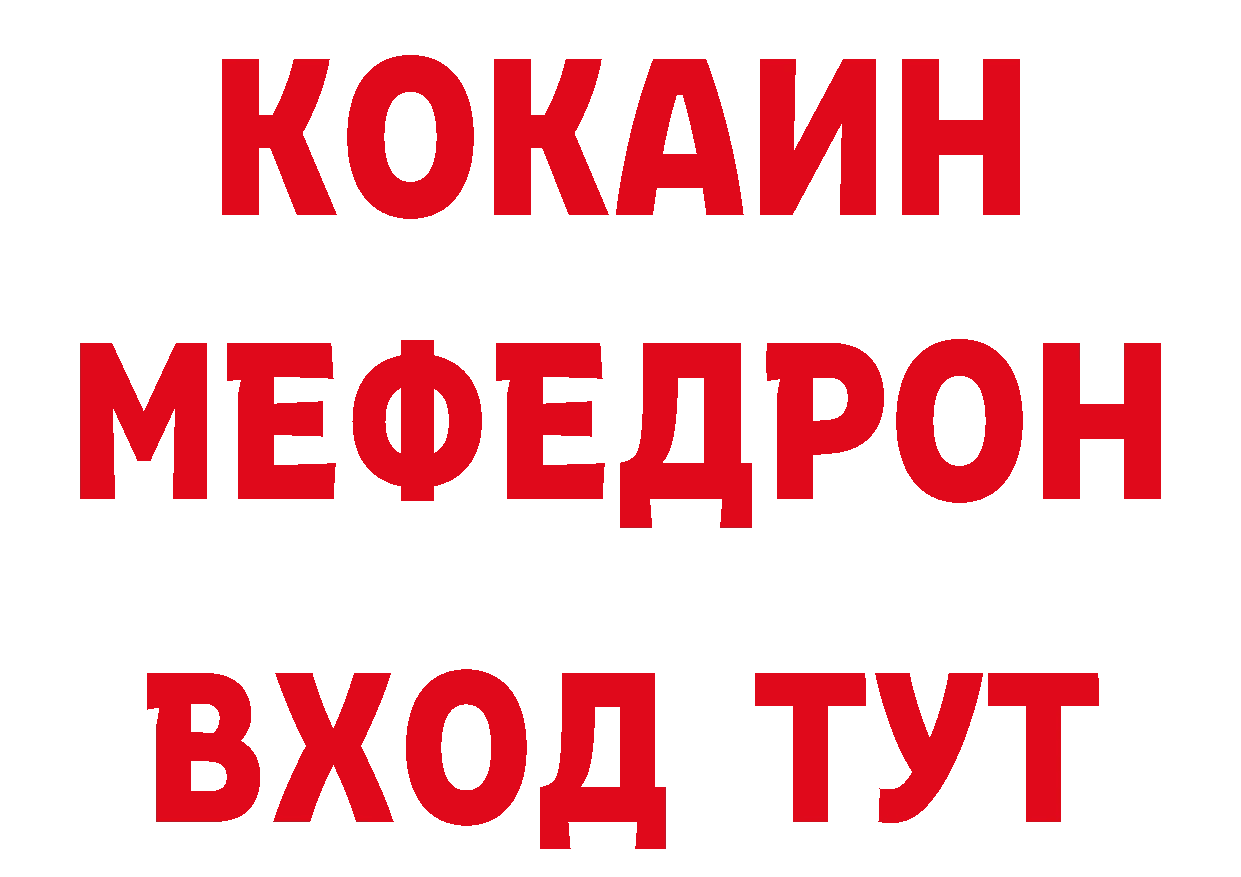 КОКАИН
МЕФЕДРОН
ВХОД ТУТ